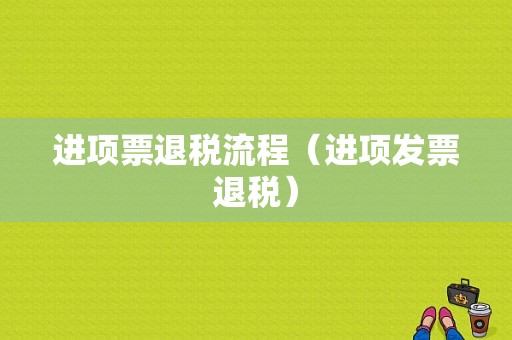 进项票退税流程（进项发票退税）